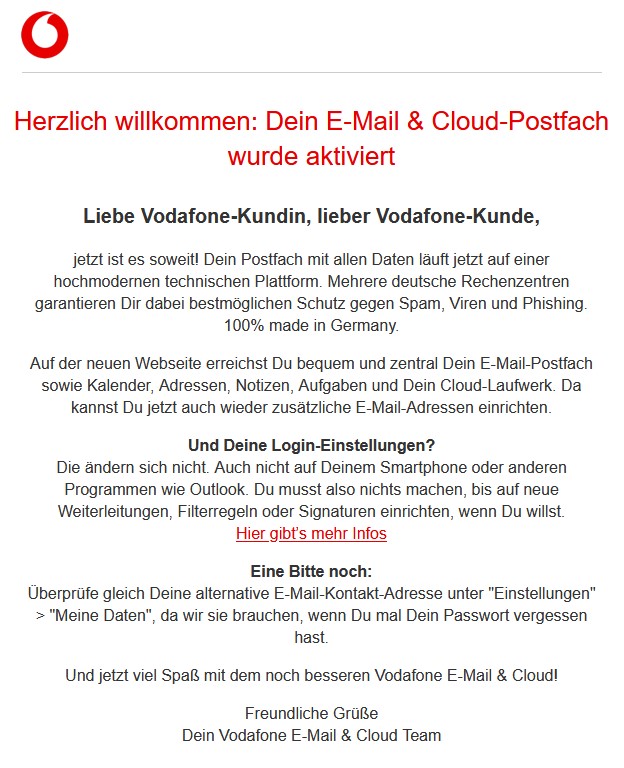 Herzlich willkommen: Dein E-Mail & Cloud-Postfach wurde aktiviert

Liebe Vodafone-Kundin, lieber Vodafone-Kunde,

jetzt ist es soweit! Dein Postfach mit allen Daten läuft jetzt auf einer hochmodernen technischen Plattform. Mehrere deutsche Rechenzentren garantieren Dir dabei bestmöglichen Schutz gegen Spam, Viren und Phishing. 100% made in Germany.

Auf der neuen Webseite erreichst Du bequem und zentral Dein E-Mail-Postfach sowie Kalender, Adressen, Notizen, Aufgaben und Dein Cloud-Laufwerk. Da kannst Du jetzt auch wieder zusätzliche E-Mail-Adressen einrichten.

Und Deine Login-Einstellungen?
Die ändern sich nicht. Auch nicht auf Deinem Smartphone oder anderen Programmen wie Outlook. Du musst also nichts machen, bis auf neue Weiterleitungen, Filterregeln oder Signaturen einrichten, wenn Du willst.
Hier gibt's mehr Infos

Eine Bitte noch:
Überprüfe gleich Deine alternative E-Mail-Kontakt-Adresse unter "Einstellungen" > "Meine Daten", da wir sie brauchen, wenn Du mal Dein Passwort vergessen hast.

Und jetzt viel Spaß mit dem noch besseren Vodafone E-Mail & Cloud!

Freundliche Grüße
Dein Vodafone E-Mail & Cloud Team